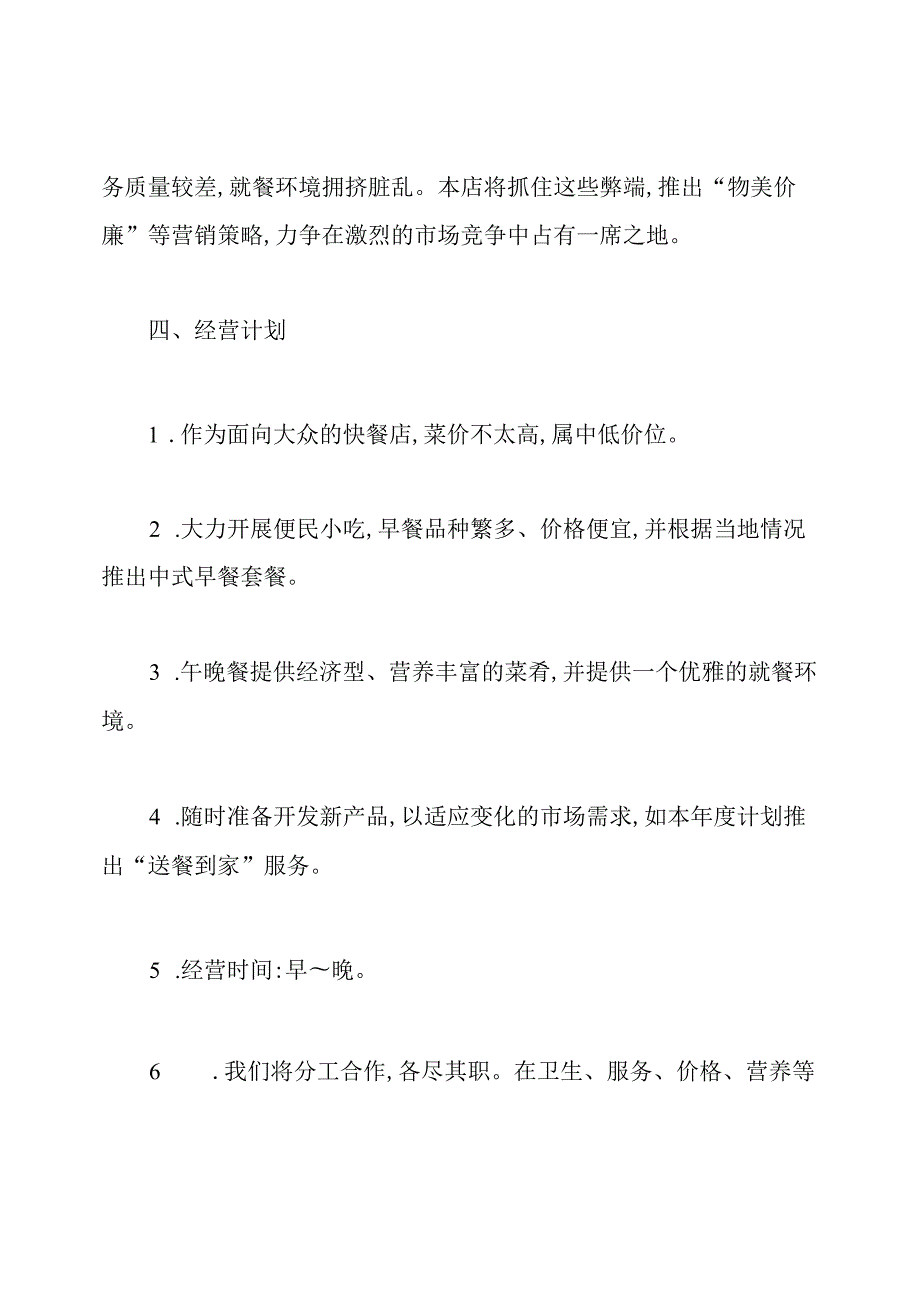 务质量较差,就餐环境拥挤脏乱。本店将抓住这些弊端,推出“物美价廉”等营销策略,力争在激烈的市场竞争中占有一席之地。

四、经营计划

1．作为面向大众的快餐店,菜价不太高,属中低价位。

2．大力开展便民小吃,早餐品种繁多、价格便宜,并根据当地情况推出中式早餐套餐。

3．午晚餐提供经济型、营养丰富的菜肴,并提供一个优雅的就餐环境。

4．随时准备开发新产品,以适应变化的市场需求,如本年度计划推出“送餐到家”服务。

5．经营时间:早～晚。

6．我们将分工合作,各尽其职。在卫生、服务、价格、营养等